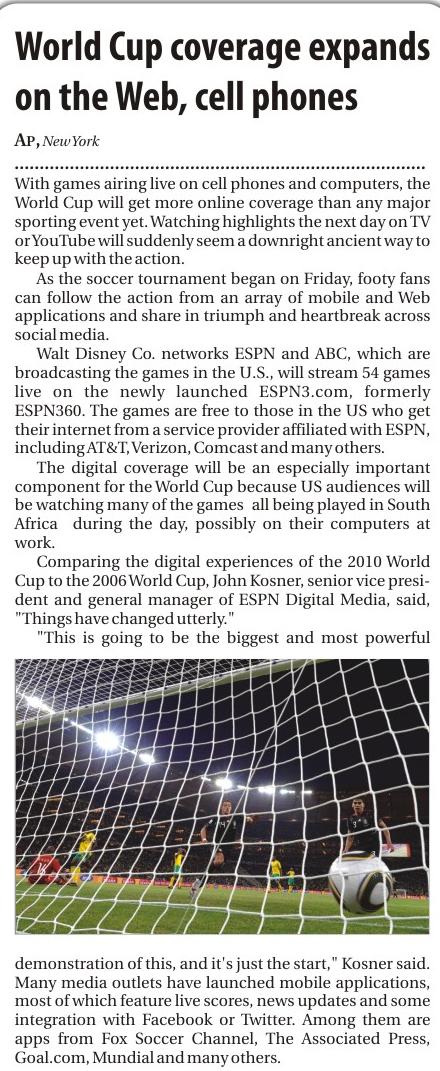 World Cup coverage expands on the Web, cell phones

AP, New York

With games airing live on cell phones and computers, the World Cup will get more online coverage than any major sporting event yet. Watching highlights the next day on TV or YouTube will suddenly seem a downright ancient way to keep up with the action.

As the soccer tournament began on Friday, footy fans can follow the action from an array of mobile and Web applications and share in triumph and heartbreak across social media.

Walt Disney Co. networks ESPN and ABC, which are broadcasting the games in the U.S., will stream 54 games live on the newly launched ESPN3.com, formerly ESPN360. The games are free to those in the US who get their internet from a service provider affiliated with ESPN, including AT&T, Verizon, Comcast and many others.

The digital coverage will be an especially important component for the World Cup because US audiences will be watching many of the games all being played in South Africa during the day, possibly on their computers at work.

Comparing the digital experiences of the 2010 World Cup to the 2006 World Cup, John Kosner, senior vice president and general manager of ESPN Digital Media, said, "Things have changed utterly."

"This is going to be the biggest and most powerful demonstration of this, and it's just the start," Kosner said. Many media outlets have launched mobile applications, most of which feature live scores, news updates and some integration with Facebook or Twitter. Among them are apps from Fox Soccer Channel, The Associated Press, Goal.com, Mundial and many others.